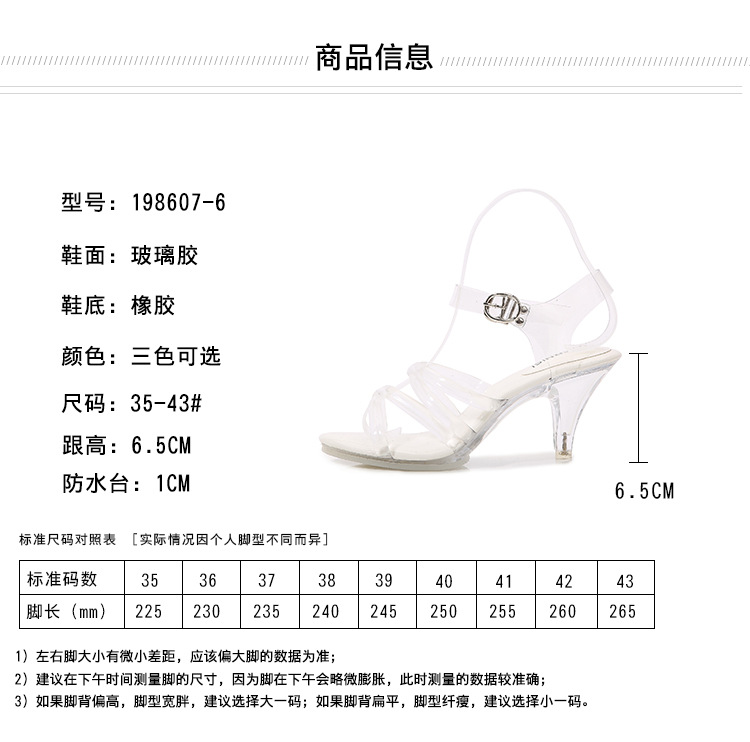 商品信息

型号：198607-6

鞋面：玻璃胶

鞋底：橡胶

颜色：三色可选

尺码：35-43#

跟高：6.5CM

防水台：1CM

6.5CM

标准尺码对照表 [实际情况因个人脚型不同而异]

| 标准码数 | 35 | 36 | 37 | 38 | 39 | 40 | 41 | 42 | 43 |
|---|---|---|---|---|---|---|---|---|---|
| 脚长（mm） | 225 | 230 | 235 | 240 | 245 | 250 | 255 | 260 | 265 |

1）左右脚大小有微小差距，应该偏大脚的数据为准；
2）建议在下午时间测量脚的尺寸，因为脚在下午会略微膨胀，此时测量的数据较准确；
3）如果脚背偏高，脚型宽胖，建议选择大一码；如果脚背扁平，脚型纤瘦，建议选择小一码。